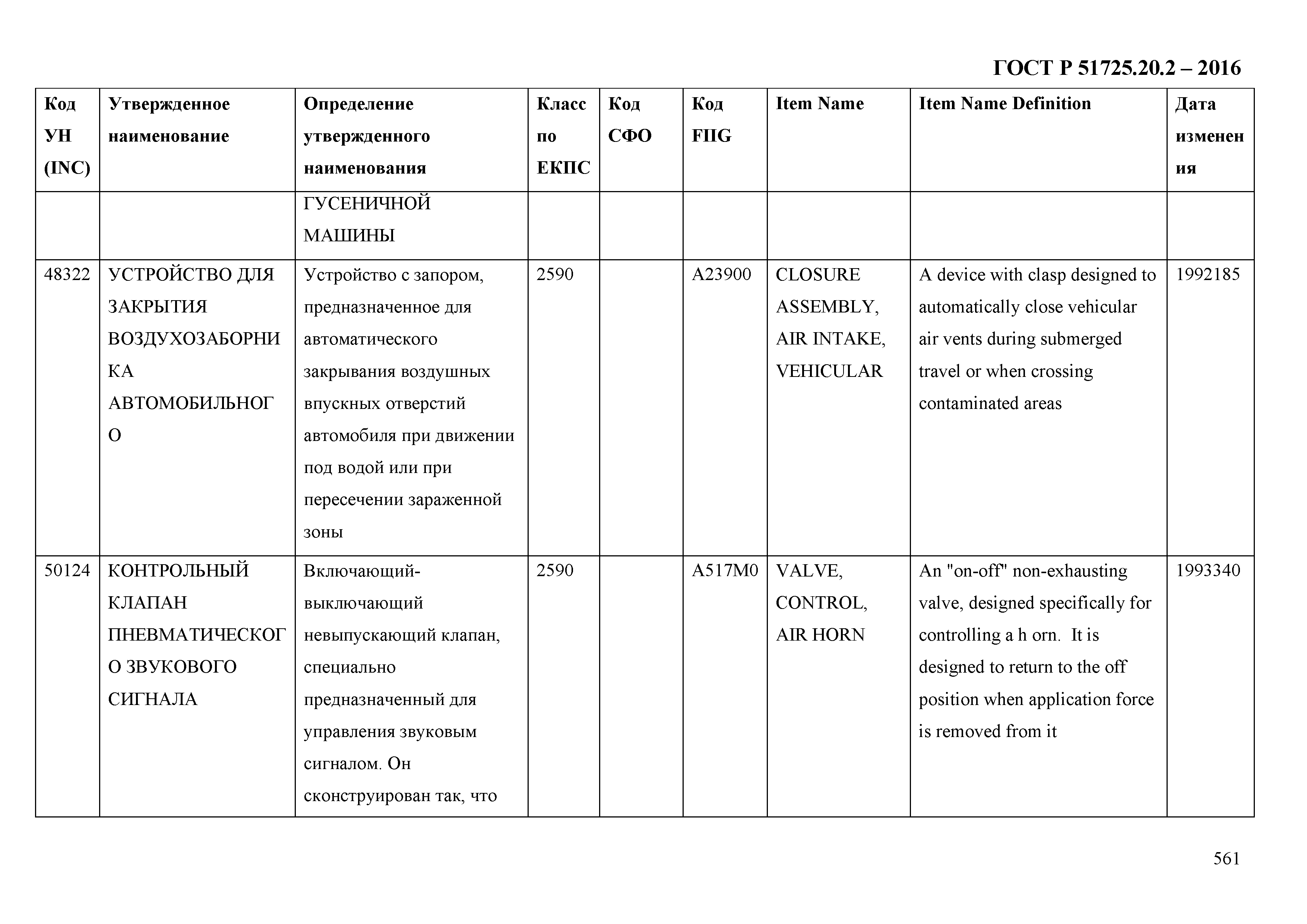 ГОСТ Р 51725.20.2 – 2016

| Код УН (INC) | Утвержденное наименование | Определение утвержденного наименования | Класс по ЕКПС | Код СФО | Код FIIG | Item Name | Item Name Definition | Дата изменения |
|---|---|---|---|---|---|---|---|---|
| | | ГУСЕНИЧНОЙ МАШИНЫ | | | | | | |
| 48322 | УСТРОЙСТВО ДЛЯ ЗАКРЫТИЯ ВОЗДУХОЗАБОРНИКА АВТОМОБИЛЬНОГО | Устройство с запором, предназначенное для автоматического закрывания воздушных впускных отверстий автомобиля при движении под водой или при пересечении зараженной зоны | 2590 | | A23900 | CLOSURE ASSEMBLY, AIR INTAKE, VEHICULAR | A device with clasp designed to automatically close vehicular air vents during submerged travel or when crossing contaminated areas | 1992185 |
| 50124 | КОНТРОЛЬНЫЙ КЛАПАН ПНЕВМАТИЧЕСКОГО ЗВУКОВОГО СИГНАЛА | Включающий-выключающий невыпускающий клапан, специально предназначенный для управления звуковым сигналом. Он сконструирован так, что | 2590 | | A517M0 | VALVE, CONTROL, AIR HORN | An "on-off" non-exhausting valve, designed specifically for controlling a h orn. It is designed to return to the off position when application force is removed from it | 1993340 |

561